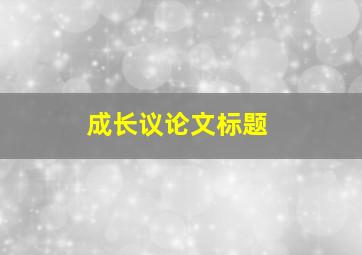 成长议论文标题